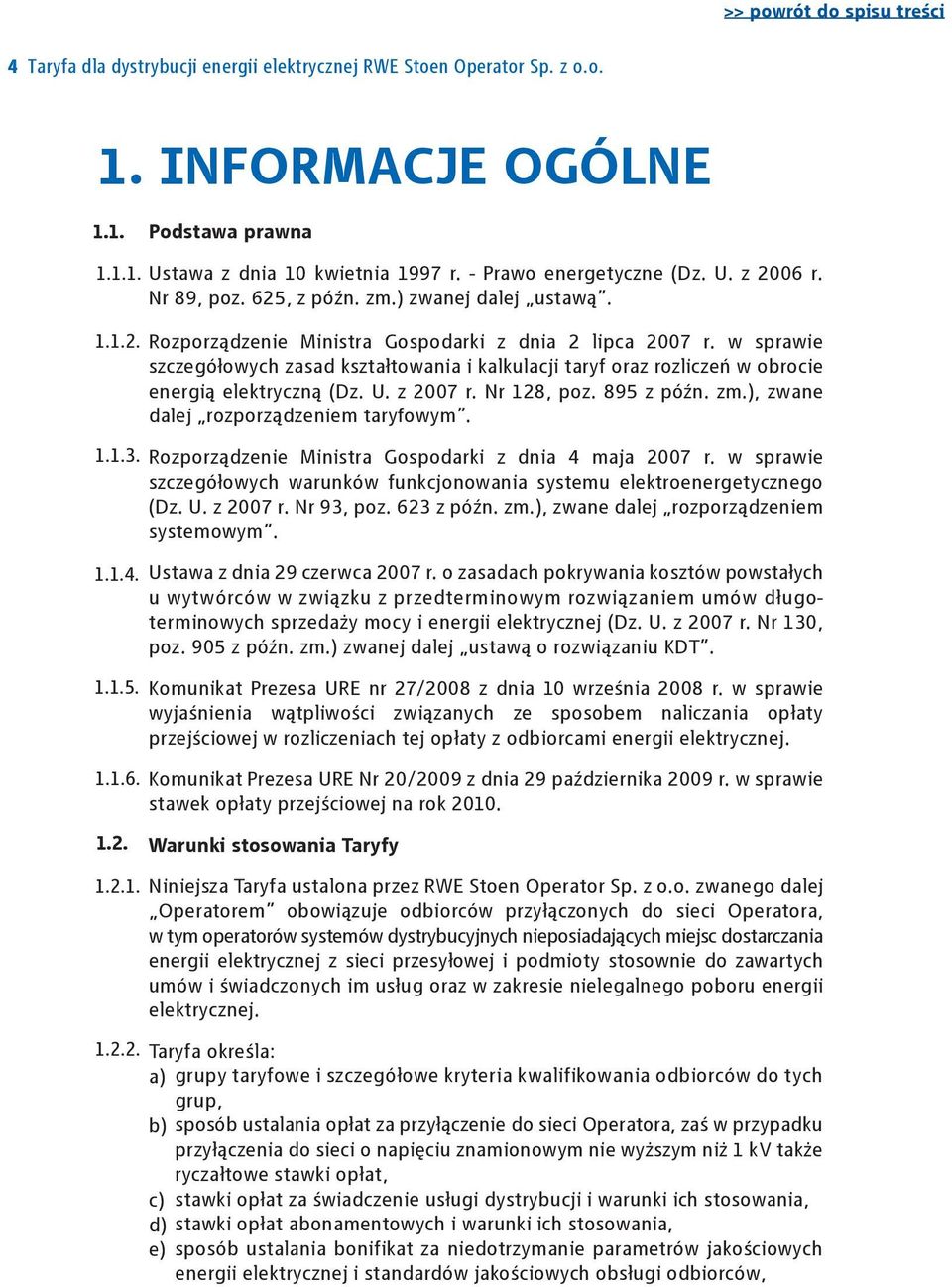 >> powrót do spisu treści

4 Taryfa dla dystrybucji energii elektrycznej RWE Stoen Operator Sp. z o.o.

1. INFORMACJE OGÓLNE

1.1. Podstawa prawna

1.1.1. Ustawa z dnia 10 kwietnia 1997 r. - Prawo energetyczne (Dz. U. z 2006 r. Nr 89, poz. 625, z późn. zm.) zwanej dalej „ustawą”.

1.1.2. Rozporządzenie Ministra Gospodarki z dnia 2 lipca 2007 r. w sprawie szczegółowych zasad kształtowania i kalkulacji taryf oraz rozliczeń w obrocie energią elektryczną (Dz. U. z 2007 r. Nr 128, poz. 895 z późn. zm.), zwane dalej „rozporządzeniem taryfowym”.

1.1.3. Rozporządzenie Ministra Gospodarki z dnia 4 maja 2007 r. w sprawie szczegółowych warunków funkcjonowania systemu elektroenergetycznego (Dz. U. z 2007 r. Nr 93, poz. 623 z późn. zm.), zwane dalej „rozporządzeniem systemowym”.

1.1.4. Ustawa z dnia 29 czerwca 2007 r. o zasadach pokrywania kosztów powstałych u wytwórców w związku z przedterminowym rozwiązaniem umów długoterminowych sprzedaży mocy i energii elektrycznej (Dz. U. z 2007 r. Nr 130, poz. 905 z późn. zm.) zwanej dalej „ustawą o rozwiązaniu KDT”.

1.1.5. Komunikat Prezesa URE nr 27/2008 z dnia 10 września 2008 r. w sprawie wyjaśnienia wątpliwości związanych ze sposobem naliczania opłaty przejściowej w rozliczeniach tej opłaty z odbiorcami energii elektrycznej.

1.1.6. Komunikat Prezesa URE Nr 20/2009 z dnia 29 października 2009 r. w sprawie stawek opłaty przejściowej na rok 2010.

1.2. Warunki stosowania Taryfy

1.2.1. Niniejsza Taryfa ustalona przez RWE Stoen Operator Sp. z o.o. zwanego dalej „Operatorem” obowiązuje odbiorców przyłączonych do sieci Operatora, w tym operatorów systemów dystrybucyjnych nieposiadających miejsc dostarczania energii elektrycznej z sieci przesyłowej i podmioty stosownie do zawartych umów i świadczonych im usług oraz w zakresie nielegalnego poboru energii elektrycznej.

1.2.2. Taryfa określa:
a) grupy taryfowe i szczegółowe kryteria kwalifikowania odbiorców do tych grup,
b) sposób ustalania opłat za przyłączenie do sieci Operatora, zaś w przypadku przyłączenia do sieci o napięciu znamionowym nie wyższym niż 1 kV także ryczałtowe stawki opłat,
c) stawki opłat za świadczenie usługi dystrybucji i warunki ich stosowania,
d) stawki opłat abonamentowych i warunki ich stosowania,
e) sposób ustalania bonifikat za niedotrzymanie parametrów jakościowych energii elektrycznej i standardów jakościowych obsługi odbiorców,